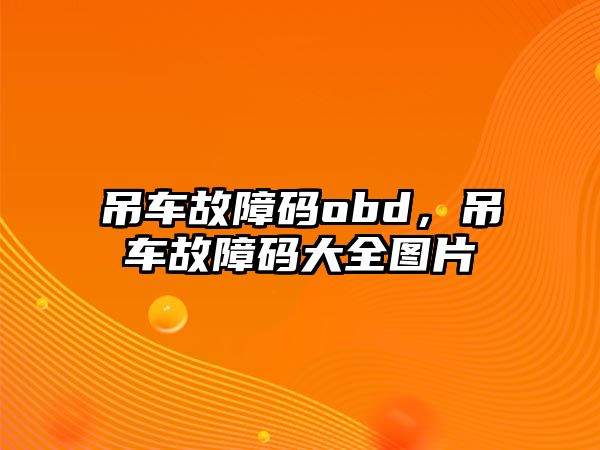 吊车故障码obd，吊车故障码大全图片